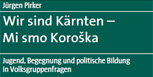 Jürgen Pirker

Wir sind Kärnten – Mi smo Koroška

Jugend, Begegnung und politische Bildung in Volksgruppenfragen